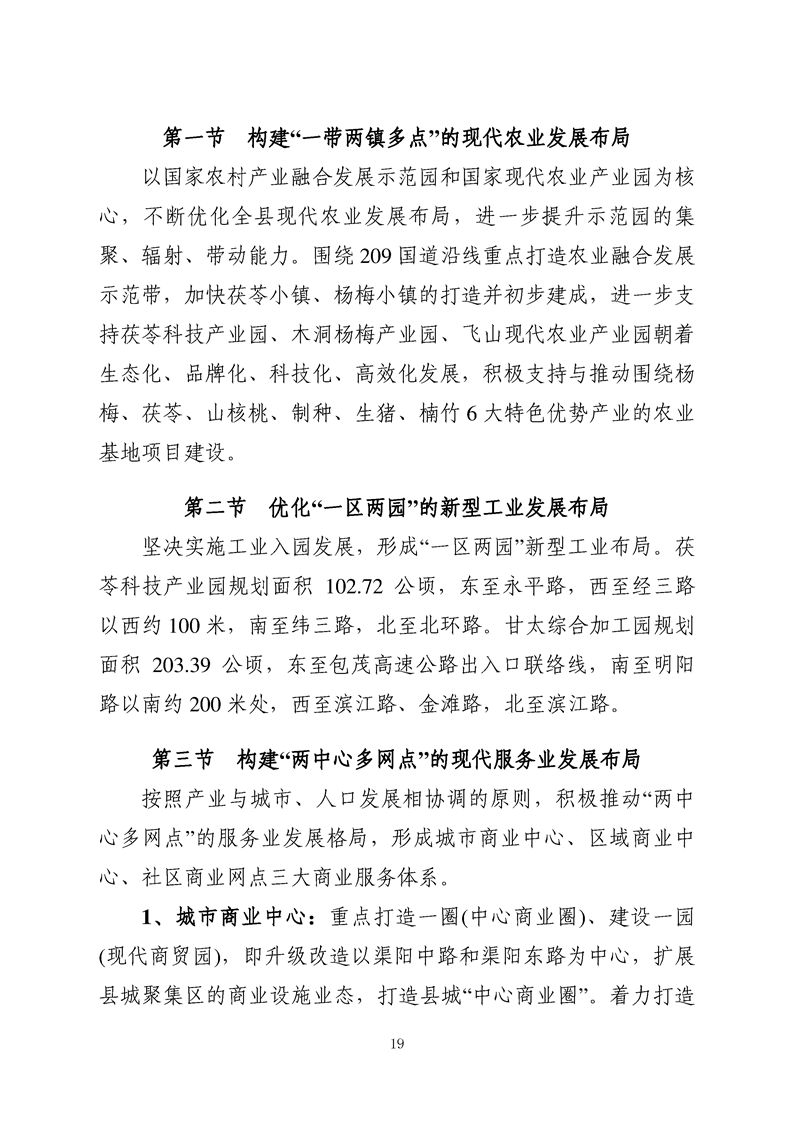 第一节　构建“一带两镇多点”的现代农业发展布局

以国家农村产业融合发展示范园和国家现代农业产业园为核心，不断优化全县现代农业发展布局，进一步提升示范园的集聚、辐射、带动能力。围绕209国道沿线重点打造农业融合发展示范带，加快茯苓小镇、杨梅小镇的打造并初步建成，进一步支持茯苓科技产业园、木洞杨梅产业园、飞山现代农业产业园朝着生态化、品牌化、科技化、高效化发展，积极支持与推动围绕杨梅、茯苓、山核桃、制种、生猪、楠竹6大特色优势产业的农业基地项目建设。

第二节　优化“一区两园”的新型工业发展布局

坚决实施工业入园发展，形成“一区两园”新型工业布局。茯苓科技产业园规划面积 102.72 公顷，东至永平路，西至经三路以西约100米，南至纬三路，北至北环路。甘太综合加工园规划面积 203.39 公顷，东至包茂高速公路出入口联络线，南至明阳路以南约200米处，西至滨江路、金滩路，北至滨江路。

第三节　构建“两中心多网点”的现代服务业发展布局

按照产业与城市、人口发展相协调的原则，积极推动“两中心多网点”的服务业发展格局，形成城市商业中心、区域商业中心、社区商业网点三大商业服务体系。

1、城市商业中心：重点打造一圈(中心商业圈)、建设一园(现代商贸园)，即升级改造以渠阳中路和渠阳东路为中心，扩展县城聚集区的商业设施业态，打造县城“中心商业圈”。着力打造

19